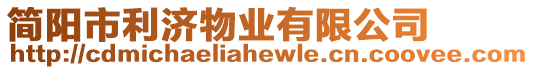 简阳市利济物业有限公司
http://cdmichaeliahewle.cn.coovee.com